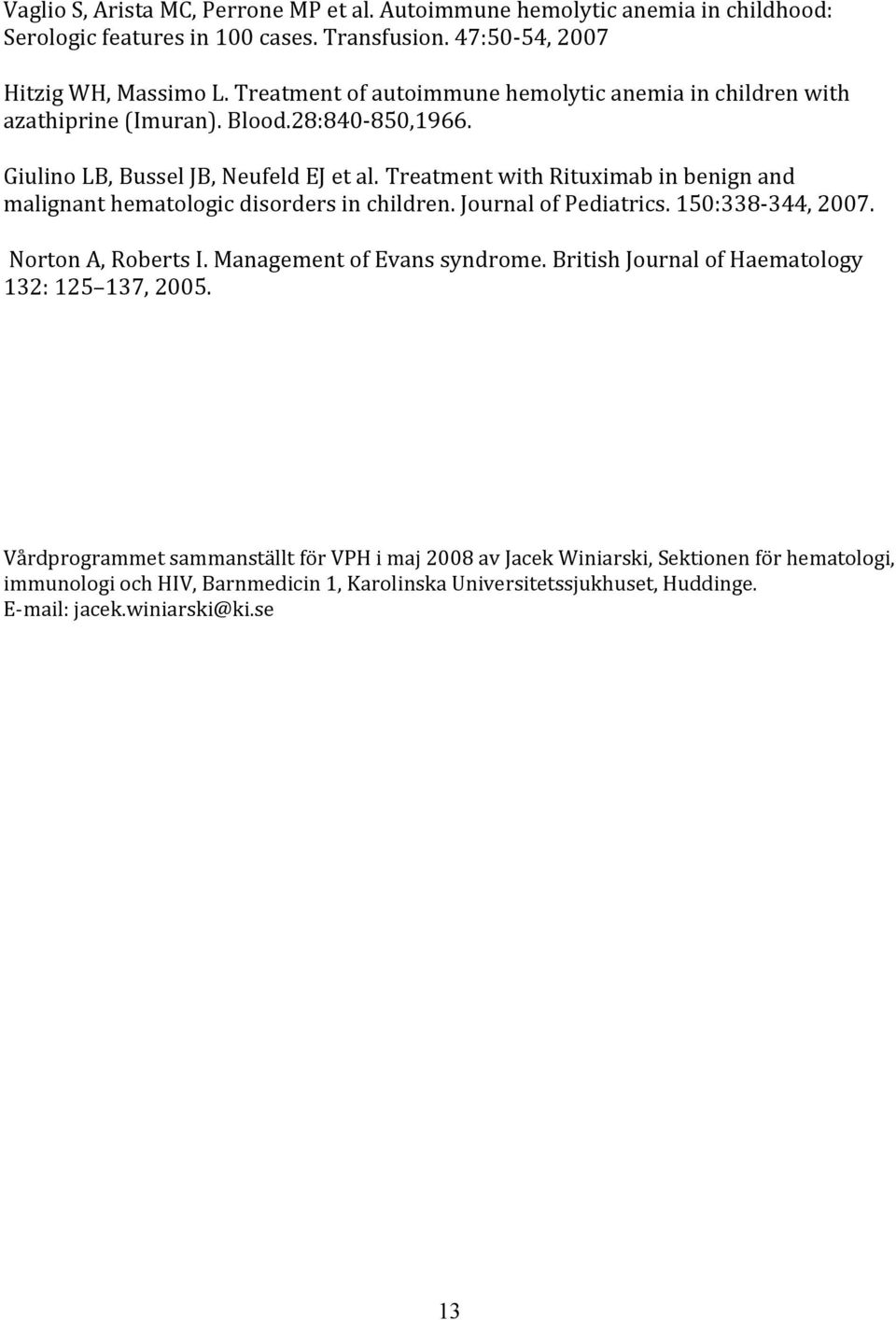 Vaglio S, Arista MC, Perrone MP et al. Autoimmune hemolytic anemia in childhood: Serologic features in 100 cases. Transfusion. 47:50-54, 2007

Hitzig WH, Massimo L. Treatment of autoimmune hemolytic anemia in children with azathiprine (Imuran). Blood.28:840-850,1966.

Giulino LB, Bussel JB, Neufeld EJ et al. Treatment with Rituximab in benign and malignant hematologic disorders in children. Journal of Pediatrics. 150:338-344, 2007.

Norton A, Roberts I. Management of Evans syndrome. British Journal of Haematology 132: 125 137, 2005.

Vårdprogrammet sammanställt för VPH i maj 2008 av Jacek Winiarski, Sektionen för hematologi, immunologi och HIV, Barnmedicin 1, Karolinska Universitetssjukhuset, Huddinge. E-mail: jacek.winiarski@ki.se

13